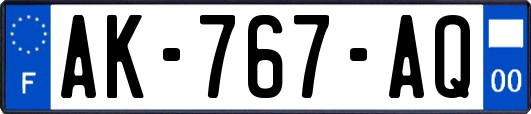 F
AK-767-AQ
00